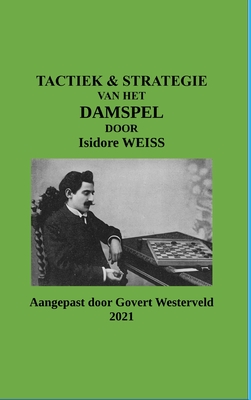 TACTIEK & STRATEGIE
VAN HET
DAMSPEL
DOOR
Isidore WEISS

Aangepast door Govert Westerveld
2021